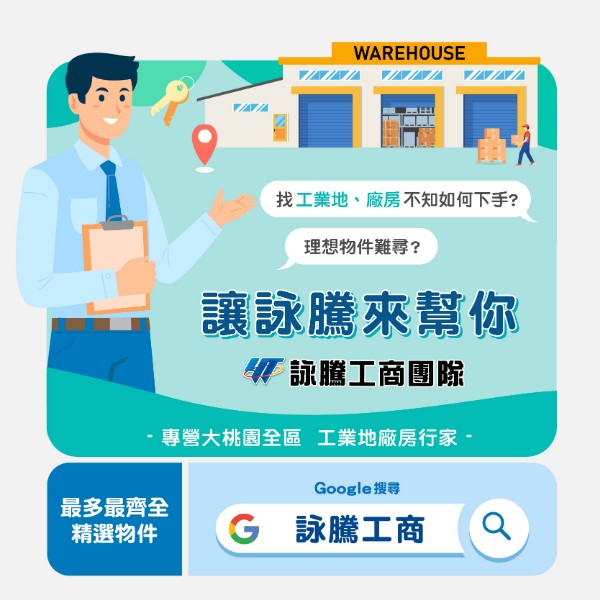 WAREHOUSE

找工業地、廠房不知如何下手?

理想物件難尋?

讓詠騰來幫你

詠騰工商團隊

- 專營大桃園全區 工業地廠房行家 -

最多最齊全
精選物件

Google 搜尋

詠騰工商